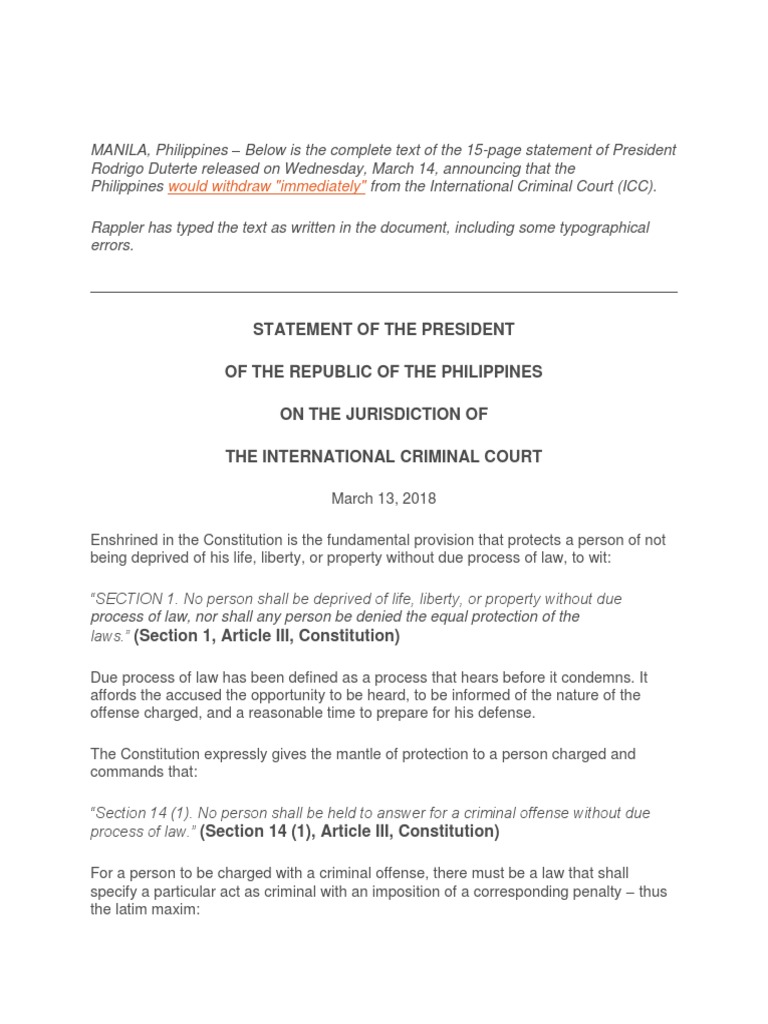 MANILA, Philippines – Below is the complete text of the 15-page statement of President Rodrigo Duterte released on Wednesday, March 14, announcing that the Philippines would withdraw "immediately" from the International Criminal Court (ICC).

Rappler has typed the text as written in the document, including some typographical errors.

STATEMENT OF THE PRESIDENT

OF THE REPUBLIC OF THE PHILIPPINES

ON THE JURISDICTION OF

THE INTERNATIONAL CRIMINAL COURT

March 13, 2018

Enshrined in the Constitution is the fundamental provision that protects a person of not being deprived of his life, liberty, or property without due process of law, to wit:

"SECTION 1. No person shall be deprived of life, liberty, or property without due process of law, nor shall any person be denied the equal protection of the laws." (Section 1, Article III, Constitution)

Due process of law has been defined as a process that hears before it condemns. It affords the accused the opportunity to be heard, to be informed of the nature of the offense charged, and a reasonable time to prepare for his defense.

The Constitution expressly gives the mantle of protection to a person charged and commands that:

"Section 14 (1). No person shall be held to answer for a criminal offense without due process of law." (Section 14 (1), Article III, Constitution)

For a person to be charged with a criminal offense, there must be a law that shall specify a particular act as criminal with an imposition of a corresponding penalty – thus the latim maxim: